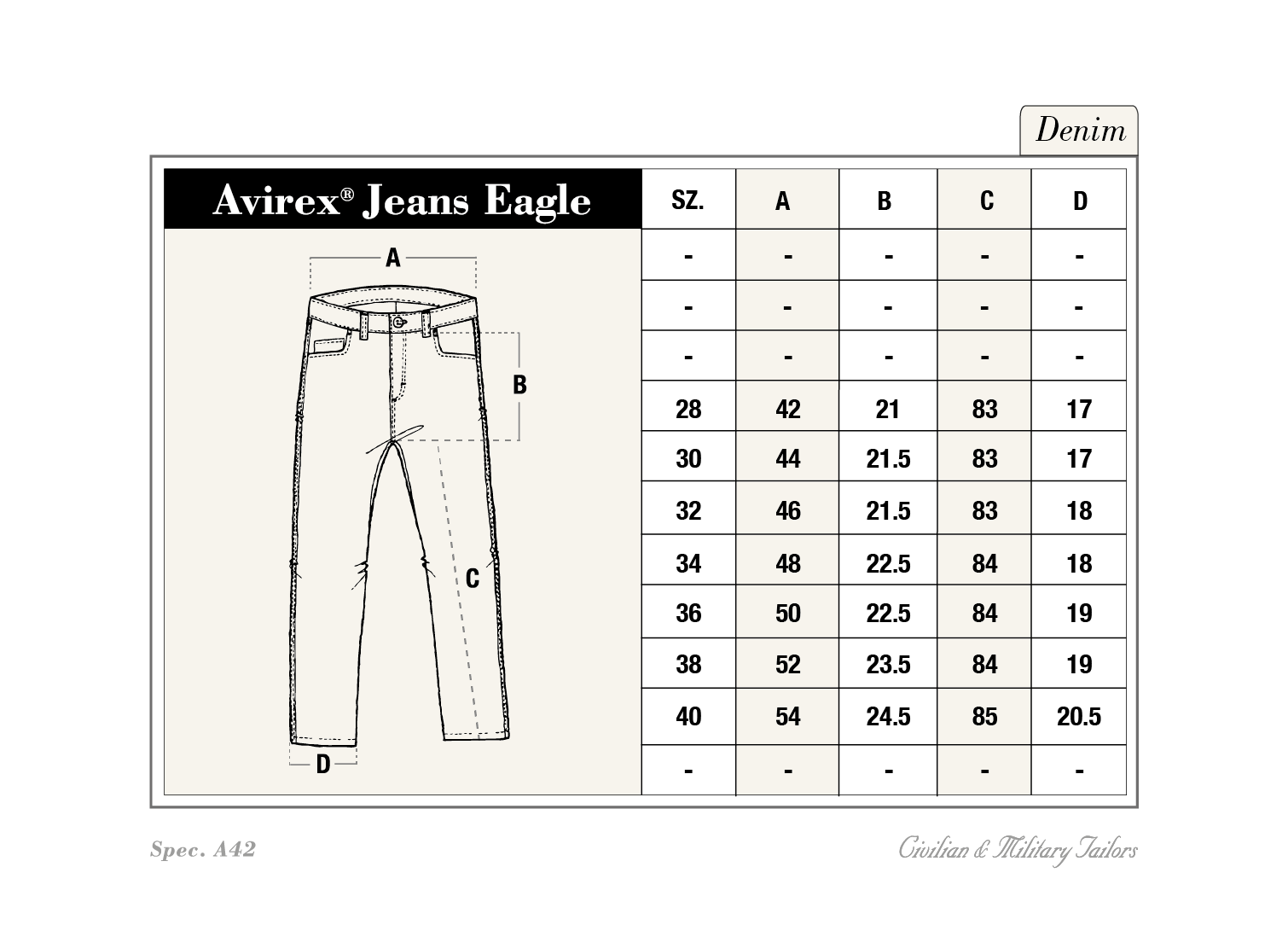 Denim

Avirex® Jeans Eagle

A
B
C
D

| SZ. | A | B | C | D |
|---|---|---|---|---|
| - | - | - | - | - |
| - | - | - | - | - |
| - | - | - | - | - |
| 28 | 42 | 21 | 83 | 17 |
| 30 | 44 | 21.5 | 83 | 17 |
| 32 | 46 | 21.5 | 83 | 18 |
| 34 | 48 | 22.5 | 84 | 18 |
| 36 | 50 | 22.5 | 84 | 19 |
| 38 | 52 | 23.5 | 84 | 19 |
| 40 | 54 | 24.5 | 85 | 20.5 |
| - | - | - | - | - |

Spec. A42

Civilian & Military Tailors